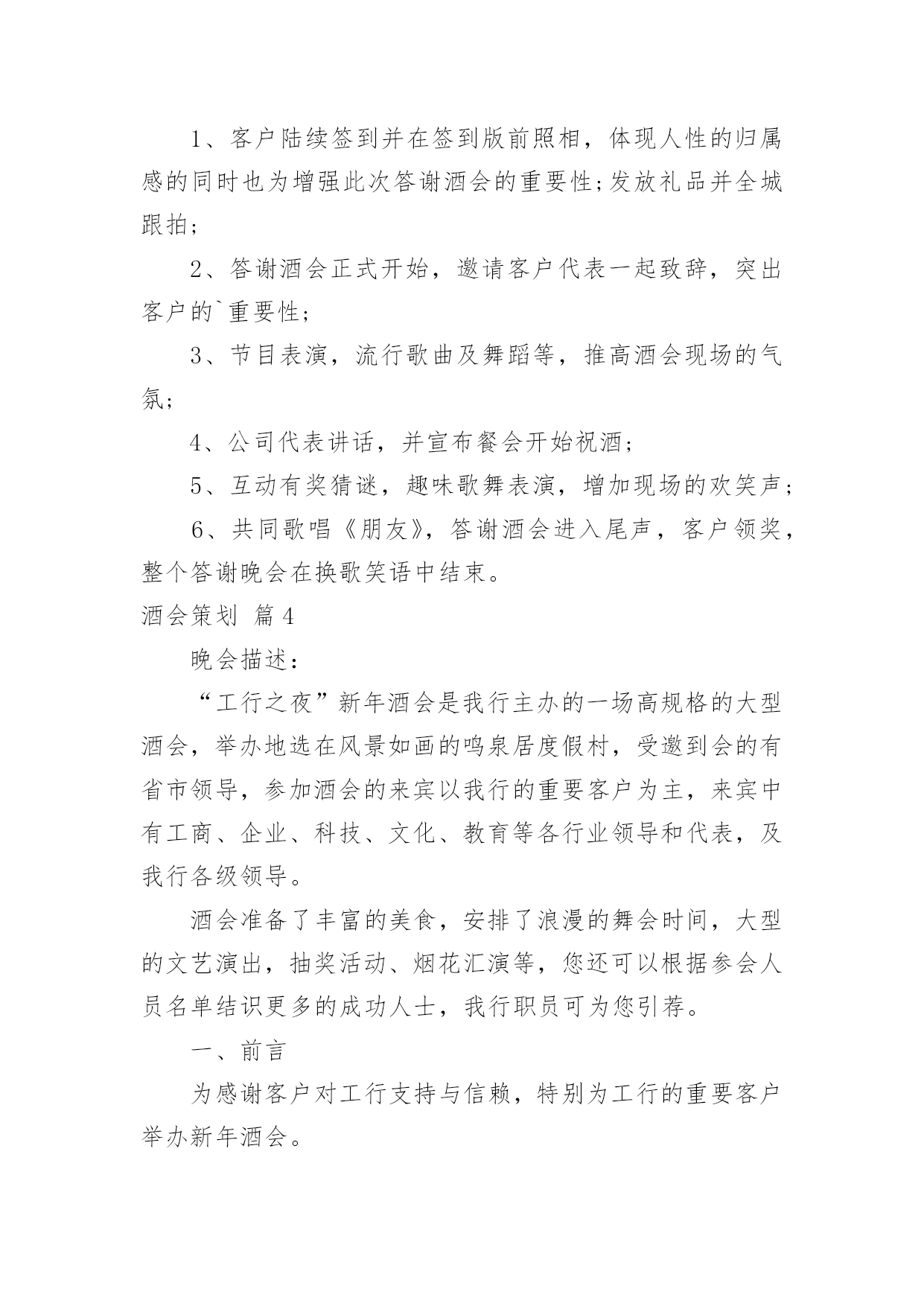 1、客户陆续签到并在签到版前照相，体现人性的归属感的同时也为增强此次答谢酒会的重要性;发放礼品并全城跟拍;

2、答谢酒会正式开始，邀请客户代表一起致辞，突出客户的`重要性;

3、节目表演，流行歌曲及舞蹈等，推高酒会现场的气氛;

4、公司代表讲话，并宣布餐会开始祝酒;

5、互动有奖猜谜，趣味歌舞表演，增加现场的欢笑声;

6、共同歌唱《朋友》，答谢酒会进入尾声，客户领奖，整个答谢晚会在换歌笑语中结束。

酒会策划 篇4

晚会描述：

“工行之夜”新年酒会是我行主办的一场高规格的大型酒会，举办地选在风景如画的鸣泉居度假村，受邀到会的有省市领导，参加酒会的来宾以我行的重要客户为主，来宾中有工商、企业、科技、文化、教育等各行业领导和代表，及我行各级领导。

酒会准备了丰富的美食，安排了浪漫的舞会时间，大型的文艺演出，抽奖活动、烟花汇演等，您还可以根据参会人员名单结识更多的成功人士，我行职员可为您引荐。

一、前言

为感谢客户对工行支持与信赖，特别为工行的重要客户举办新年酒会。